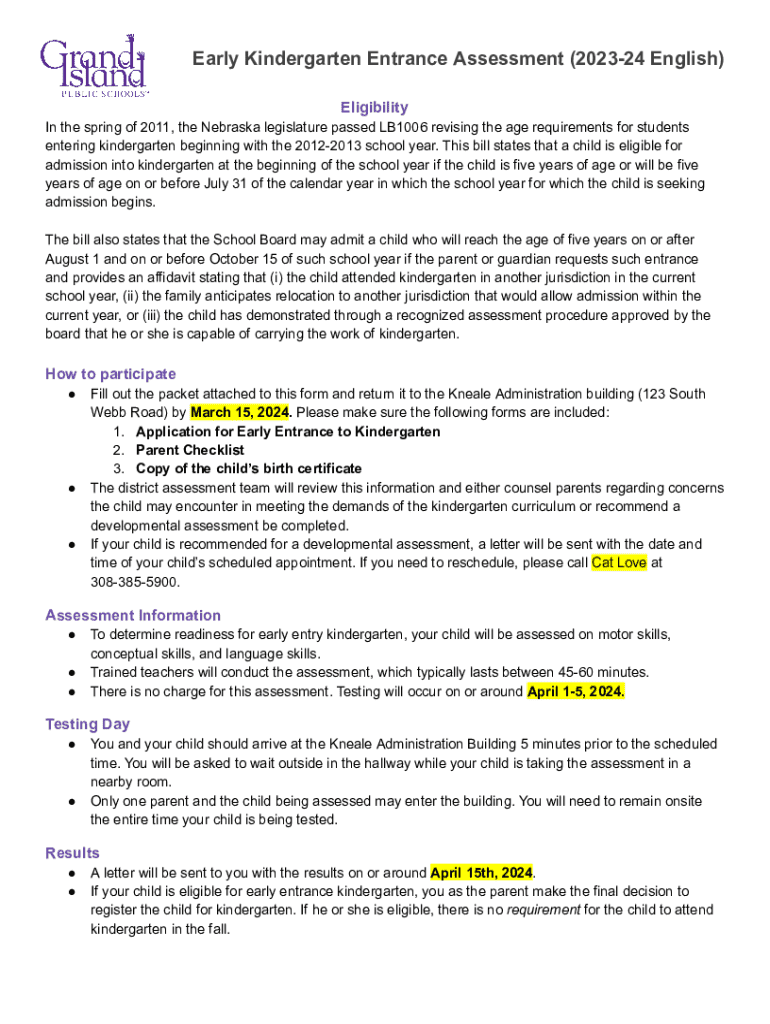 Grand Island PUBLIC SCHOOLS

Early Kindergarten Entrance Assessment (2023-24 English)

Eligibility

In the spring of 2011, the Nebraska legislature passed LB1006 revising the age requirements for students entering kindergarten beginning with the 2012-2013 school year. This bill states that a child is eligible for admission into kindergarten at the beginning of the school year if the child is five years of age or will be five years of age on or before July 31 of the calendar year in which the school year for which the child is seeking admission begins.

The bill also states that the School Board may admit a child who will reach the age of five years on or after August 1 and on or before October 15 of such school year if the parent or guardian requests such entrance and provides an affidavit stating that (i) the child attended kindergarten in another jurisdiction in the current school year, (ii) the family anticipates relocation to another jurisdiction that would allow admission within the current year, or (iii) the child has demonstrated through a recognized assessment procedure approved by the board that he or she is capable of carrying the work of kindergarten.

How to participate

● Fill out the packet attached to this form and return it to the Kneale Administration building (123 South Webb Road) by March 15, 2024. Please make sure the following forms are included:
1. Application for Early Entrance to Kindergarten
2. Parent Checklist
3. Copy of the child's birth certificate
● The district assessment team will review this information and either counsel parents regarding concerns the child may encounter in meeting the demands of the kindergarten curriculum or recommend a developmental assessment be completed.
● If your child is recommended for a developmental assessment, a letter will be sent with the date and time of your child's scheduled appointment. If you need to reschedule, please call Cat Love at 308-385-5900.

Assessment Information

● To determine readiness for early entry kindergarten, your child will be assessed on motor skills, conceptual skills, and language skills.
● Trained teachers will conduct the assessment, which typically lasts between 45-60 minutes.
● There is no charge for this assessment. Testing will occur on or around April 1-5, 2024.

Testing Day

● You and your child should arrive at the Kneale Administration Building 5 minutes prior to the scheduled time. You will be asked to wait outside in the hallway while your child is taking the assessment in a nearby room.
● Only one parent and the child being assessed may enter the building. You will need to remain onsite the entire time your child is being tested.

Results

● A letter will be sent to you with the results on or around April 15th, 2024.
● If your child is eligible for early entrance kindergarten, you as the parent make the final decision to register the child for kindergarten. If he or she is eligible, there is no requirement for the child to attend kindergarten in the fall.